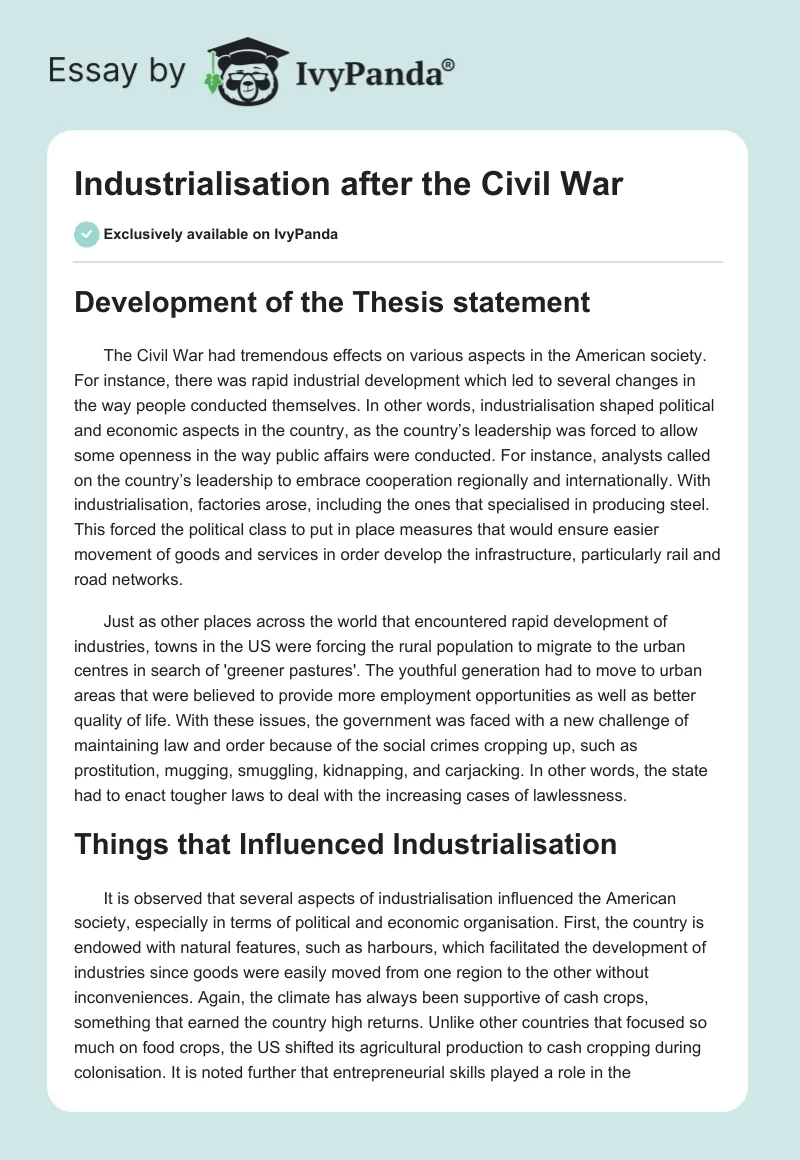 Essay by IvyPanda®

Industrialisation after the Civil War

Exclusively available on IvyPanda

Development of the Thesis statement

The Civil War had tremendous effects on various aspects in the American society. For instance, there was rapid industrial development which led to several changes in the way people conducted themselves. In other words, industrialisation shaped political and economic aspects in the country, as the country's leadership was forced to allow some openness in the way public affairs were conducted. For instance, analysts called on the country's leadership to embrace cooperation regionally and internationally. With industrialisation, factories arose, including the ones that specialised in producing steel. This forced the political class to put in place measures that would ensure easier movement of goods and services in order develop the infrastructure, particularly rail and road networks.

Just as other places across the world that encountered rapid development of industries, towns in the US were forcing the rural population to migrate to the urban centres in search of 'greener pastures'. The youthful generation had to move to urban areas that were believed to provide more employment opportunities as well as better quality of life. With these issues, the government was faced with a new challenge of maintaining law and order because of the social crimes cropping up, such as prostitution, mugging, smuggling, kidnapping, and carjacking. In other words, the state had to enact tougher laws to deal with the increasing cases of lawlessness.

Things that Influenced Industrialisation

It is observed that several aspects of industrialisation influenced the American society, especially in terms of political and economic organisation. First, the country is endowed with natural features, such as harbours, which facilitated the development of industries since goods were easily moved from one region to the other without inconveniences. Again, the climate has always been supportive of cash crops, something that earned the country high returns. Unlike other countries that focused so much on food crops, the US shifted its agricultural production to cash cropping during colonisation. It is noted further that entrepreneurial skills played a role in the